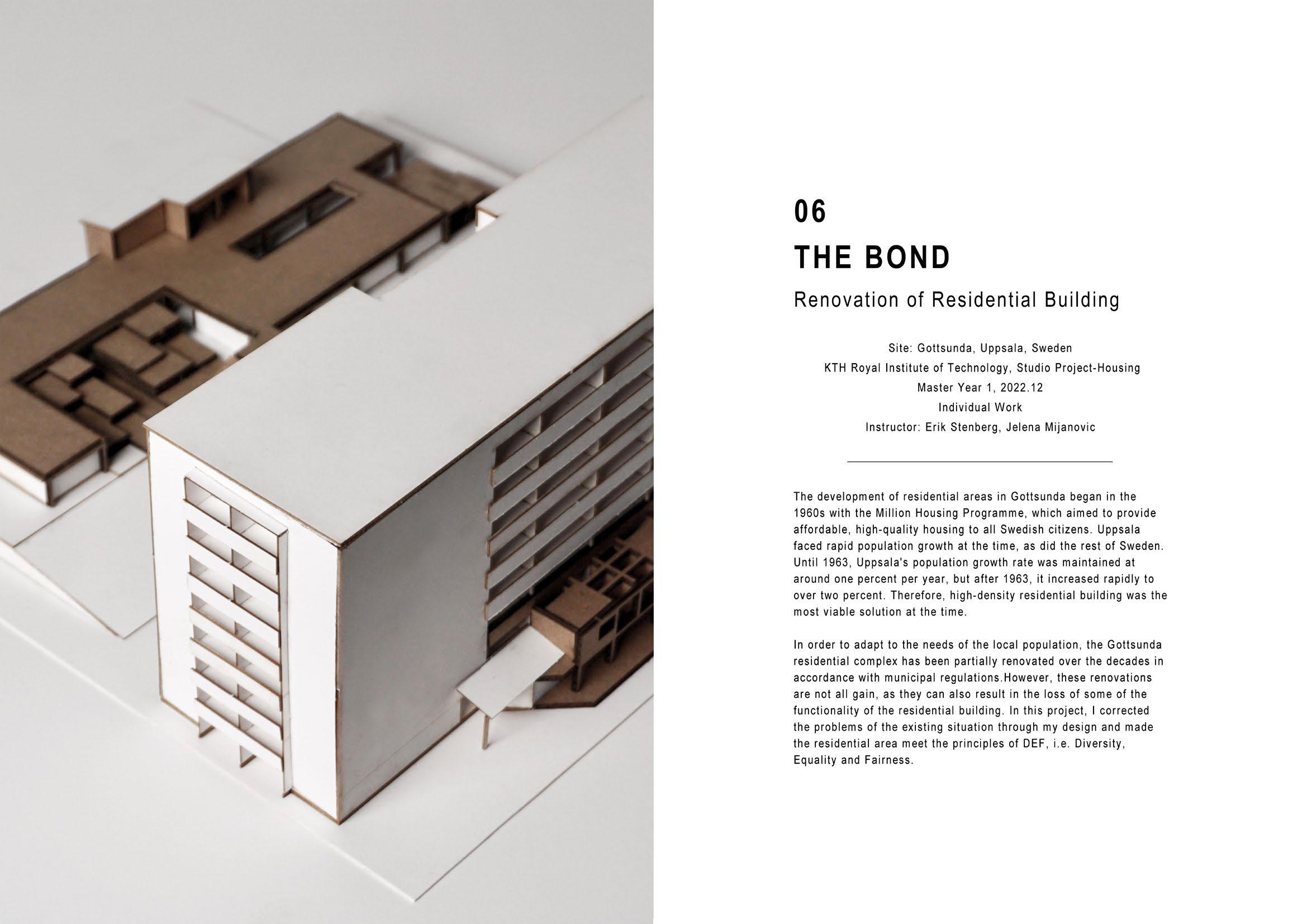 06

THE BOND

Renovation of Residential Building

Site: Gottsunda, Uppsala, Sweden
KTH Royal Institute of Technology, Studio Project-Housing
Master Year 1, 2022.12
Individual Work
Instructor: Erik Stenberg, Jelena Mijanovic

The development of residential areas in Gottsunda began in the 1960s with the Million Housing Programme, which aimed to provide affordable, high-quality housing to all Swedish citizens. Uppsala faced rapid population growth at the time, as did the rest of Sweden. Until 1963, Uppsala's population growth rate was maintained at around one percent per year, but after 1963, it increased rapidly to over two percent. Therefore, high-density residential building was the most viable solution at the time.

In order to adapt to the needs of the local population, the Gottsunda residential complex has been partially renovated over the decades in accordance with municipal regulations.However, these renovations are not all gain, as they can also result in the loss of some of the functionality of the residential building. In this project, I corrected the problems of the existing situation through my design and made the residential area meet the principles of DEF, i.e. Diversity, Equality and Fairness.